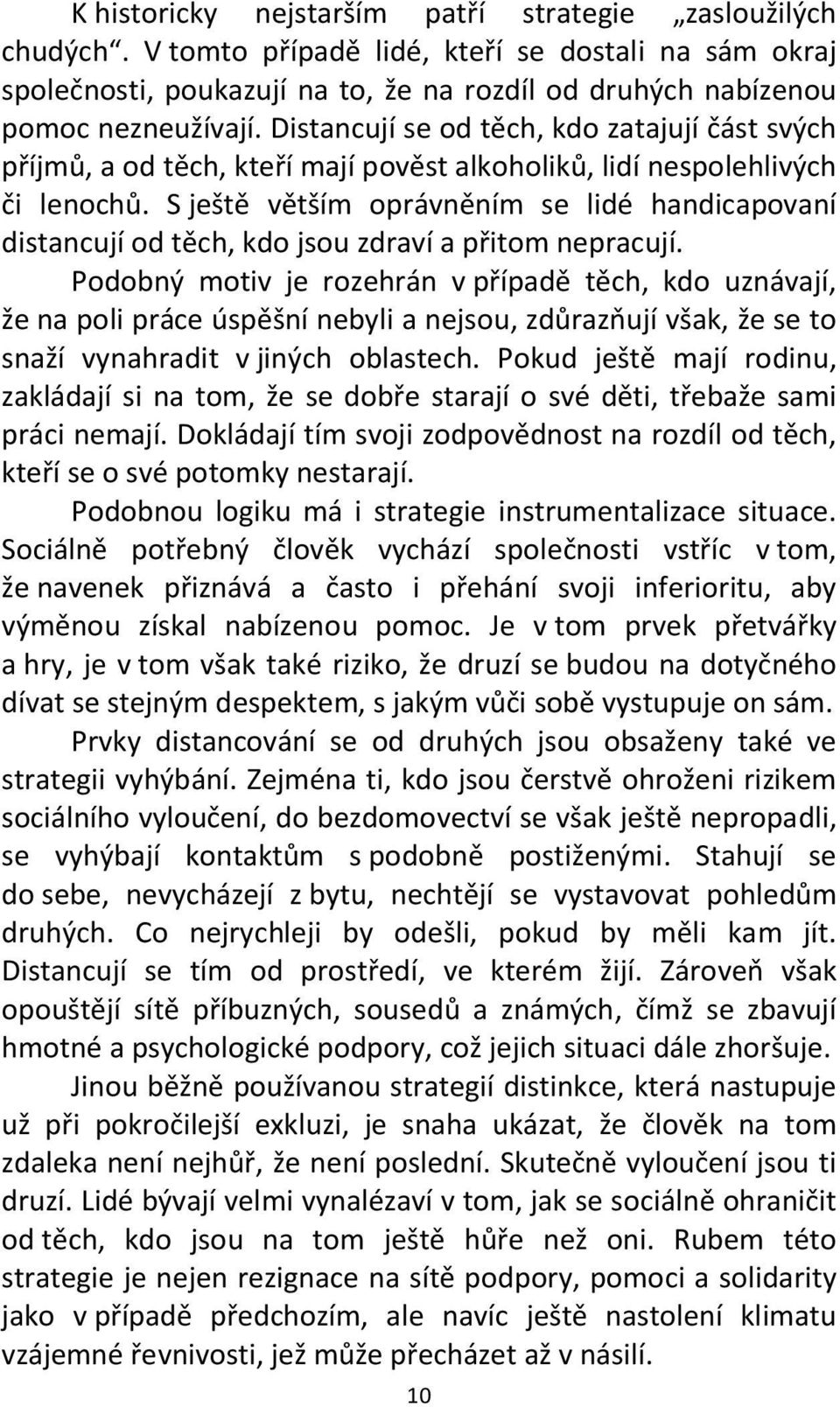 K historicky nejstarším patří strategie „zasloužilých chudých“. V tomto případě lidé, kteří se dostali na sám okraj společnosti, poukazují na to, že na rozdíl od druhých nabízenou pomoc nezneužívají. Distancují se od těch, kdo zatajují část svých příjmů, a od těch, kteří mají pověst alkoholiků, lidí nespolehlivých či lenochů. S ještě větším oprávněním se lidé handicapovaní distancují od těch, kdo jsou zdraví a přitom nepracují.

Podobný motiv je rozehrán v případě těch, kdo uznávají, že na poli práce úspěšní nebyli a nejsou, zdůrazňují však, že se to snaží vynahradit v jiných oblastech. Pokud ještě mají rodinu, zakládají si na tom, že se dobře starají o své děti, třebaže sami práci nemají. Dokládají tím svoji zodpovědnost na rozdíl od těch, kteří se o své potomky nestarají.

Podobnou logiku má i strategie instrumentalizace situace. Sociálně potřebný člověk vychází společnosti vstříc v tom, že navenek přiznává a často i přehání svoji inferioritu, aby výměnou získal nabízenou pomoc. Je v tom prvek přetvářky a hry, je v tom však také riziko, že druzí se budou na dotyčného dívat se stejným despektem, s jakým vůči sobě vystupuje on sám.

Prvky distancování se od druhých jsou obsaženy také ve strategii vyhýbání. Zejména ti, kdo jsou čerstvě ohroženi rizikem sociálního vyloučení, do bezdomovectví se však ještě nepropadli, se vyhýbají kontaktům s podobně postiženými. Stahují se do sebe, nevycházejí z bytu, nechtějí se vystavovat pohledům druhých. Co nejrychleji by odešli, pokud by měli kam jít. Distancují se tím od prostředí, ve kterém žijí. Zároveň však opouštějí sítě příbuzných, sousedů a známých, čímž se zbavují hmotné a psychologické podpory, což jejich situaci dále zhoršuje.

Jinou běžně používanou strategií distinkce, která nastupuje už při pokročilejší exkluzi, je snaha ukázat, že člověk na tom zdaleka není nejhůř, že není poslední. Skutečně vyloučení jsou ti druzí. Lidé bývají velmi vynalézaví v tom, jak se sociálně ohraničit od těch, kdo jsou na tom ještě hůře než oni. Rubem této strategie je nejen rezignace na sítě podpory, pomoci a solidarity jako v případě předchozím, ale navíc ještě nastolení klimatu vzájemné řevnivosti, jež může přecházet až v násilí.

10